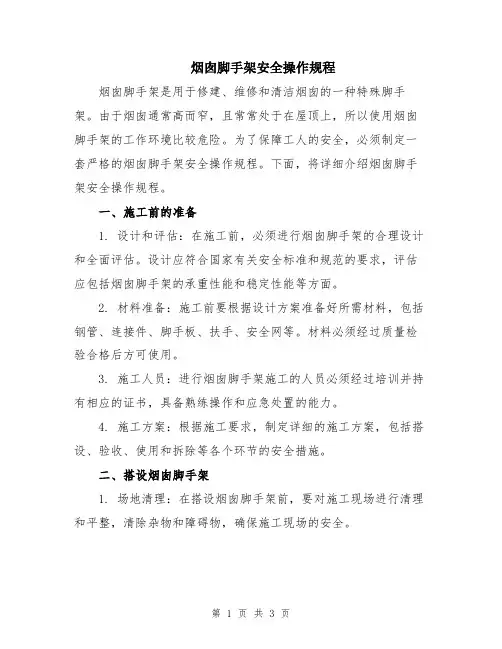 烟囱脚手架安全操作规程

烟囱脚手架是用于修建、维修和清洁烟囱的一种特殊脚手架。由于烟囱通常高而窄，且常常处于在屋顶上，所以使用烟囱脚手架的工作环境比较危险。为了保障工人的安全，必须制定一套严格的烟囱脚手架安全操作规程。下面，将详细介绍烟囱脚手架安全操作规程。

一、施工前的准备

1. 设计和评估：在施工前，必须进行烟囱脚手架的合理设计和全面评估。设计应符合国家有关安全标准和规范的要求，评估应包括烟囱脚手架的承重性能和稳定性能等方面。

2. 材料准备：施工前要根据设计方案准备好所需材料，包括钢管、连接件、脚手板、扶手、安全网等。材料必须经过质量检验合格后方可使用。

3. 施工人员：进行烟囱脚手架施工的人员必须经过培训并持有相应的证书，具备熟练操作和应急处置的能力。

4. 施工方案：根据施工要求，制定详细的施工方案，包括搭设、验收、使用和拆除等各个环节的安全措施。

二、搭设烟囱脚手架

1. 场地清理：在搭设烟囱脚手架前，要对施工现场进行清理和平整，清除杂物和障碍物，确保施工现场的安全。

第 1 页 共 3 页